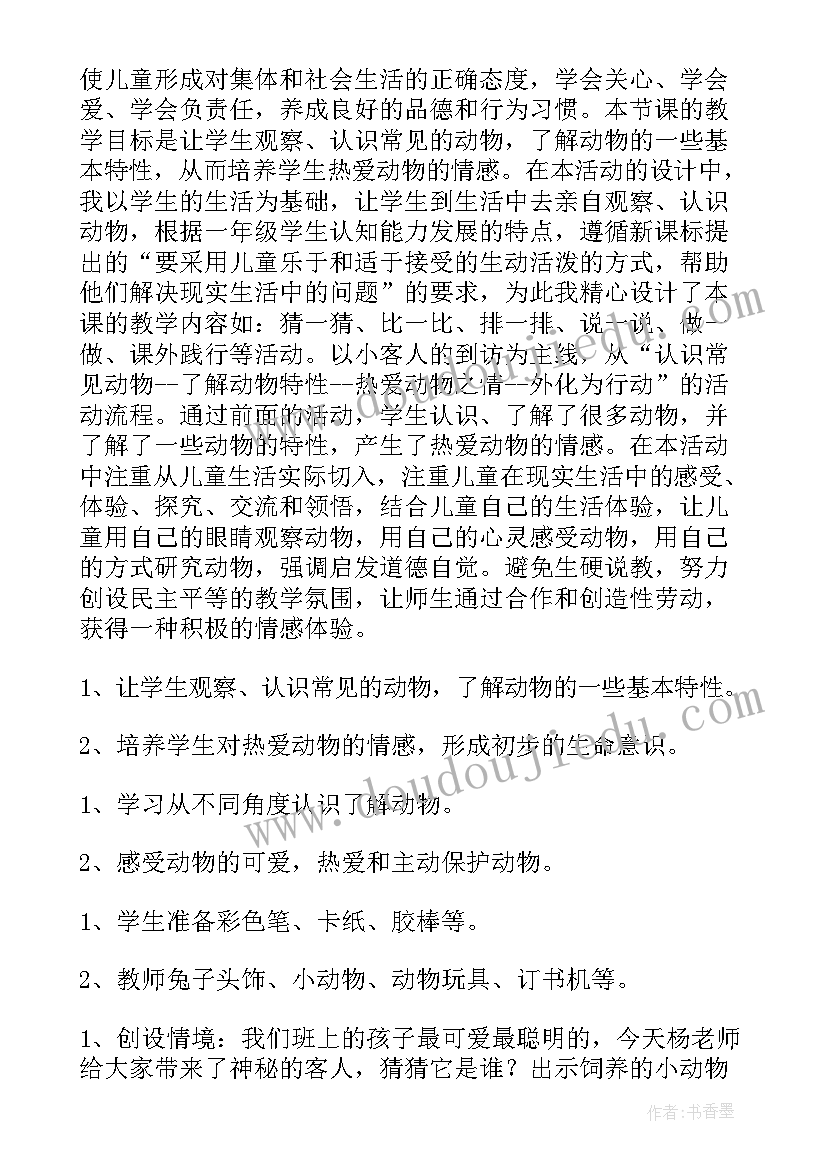 使儿童形成对集体和社会生活的正确态度，学会关心、学会爱、学会负责任，养成良好的品德和行为习惯。本节课的教学目标是让学生观察、认识常见的动物，了解动物的一些基本特性，从而培养学生热爱动物的情感。在本活动的设计中，我以学生的生活为基础，让学生到生活中去亲自观察、认识动物，根据一年级学生认知能力发展的特点，遵循新课标提出的“要采用儿童乐于和适于接受的生动活泼的方式，帮助他们解决现实生活中的问题”的要求，为此我精心设计了本课的教学内容如：猜一猜、比一比、排一排、说一说、做一做、课外践行等活动。以小客人的到访为主线，从“认识常见动物--了解动物特性--热爱动物之情--外化为行动”的活动流程。通过前面的活动，学生认识、了解了很多动物，并了解了一些动物的特性，产生了热爱动物的情感。在本活动中注重从儿童生活实际切入，注重儿童在现实生活中的感受、体验、探究、交流和领悟，结合儿童自己的生活体验，让儿童用自己的眼睛观察动物，用自己的心灵感受动物，用自己的方式研究动物，强调启发道德自觉。避免生硬说教，努力创设民主平等的教学氛围，让师生通过合作和创造性劳动，获得一种积极的情感体验。

1、让学生观察、认识常见的动物，了解动物的一些基本特性。

2、培养学生对热爱动物的情感，形成初步的生命意识。

1、学习从不同角度认识了解动物。

2、感受动物的可爱，热爱和主动保护动物。

1、学生准备彩色笔、卡纸、胶棒等。

2、教师兔子头饰、小动物、动物玩具、订书机等。

1、创设情境：我们班上的孩子最可爱最聪明的，今天杨老师给大家带来了神秘的客人，猜猜它是谁？出示饲养的小动物

www.doudoujiedu.com

作者：书香墨